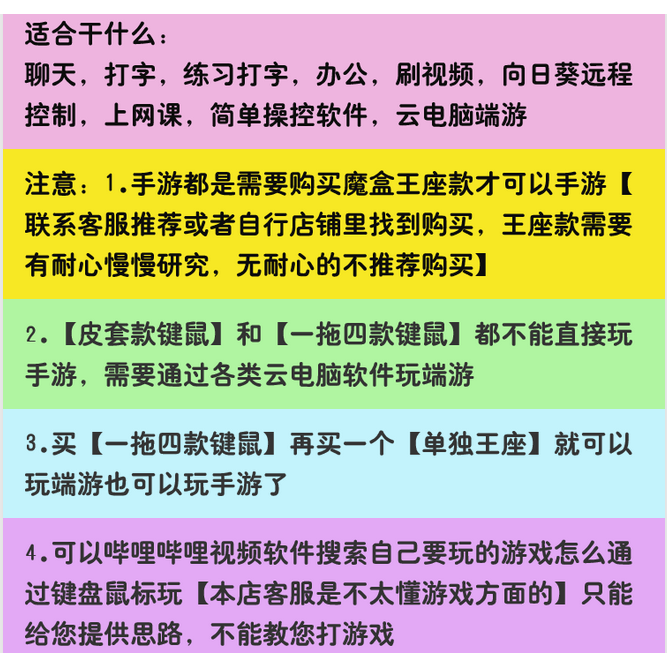 适合干什么：
聊天，打字，练习打字，办公，刷视频，向日葵远程控制，上网课，简单操控软件，云电脑端游

注意：1.手游都是需要购买魔盒王座款才可以手游【联系客服推荐或者自行店铺里找到购买，王座款需要有耐心慢慢研究，无耐心的不推荐购买】

2.【皮套款键鼠】和【一拖四款键鼠】都不能直接玩手游，需要通过各类云电脑软件玩端游

3.买【一拖四款键鼠】再买一个【单独王座】就可以玩端游也可以玩手游了

4.可以哔哩哔哩视频软件搜索自己要玩的游戏怎么通过键盘鼠标玩【本店客服是不太懂游戏方面的】只能给您提供思路，不能教您打游戏